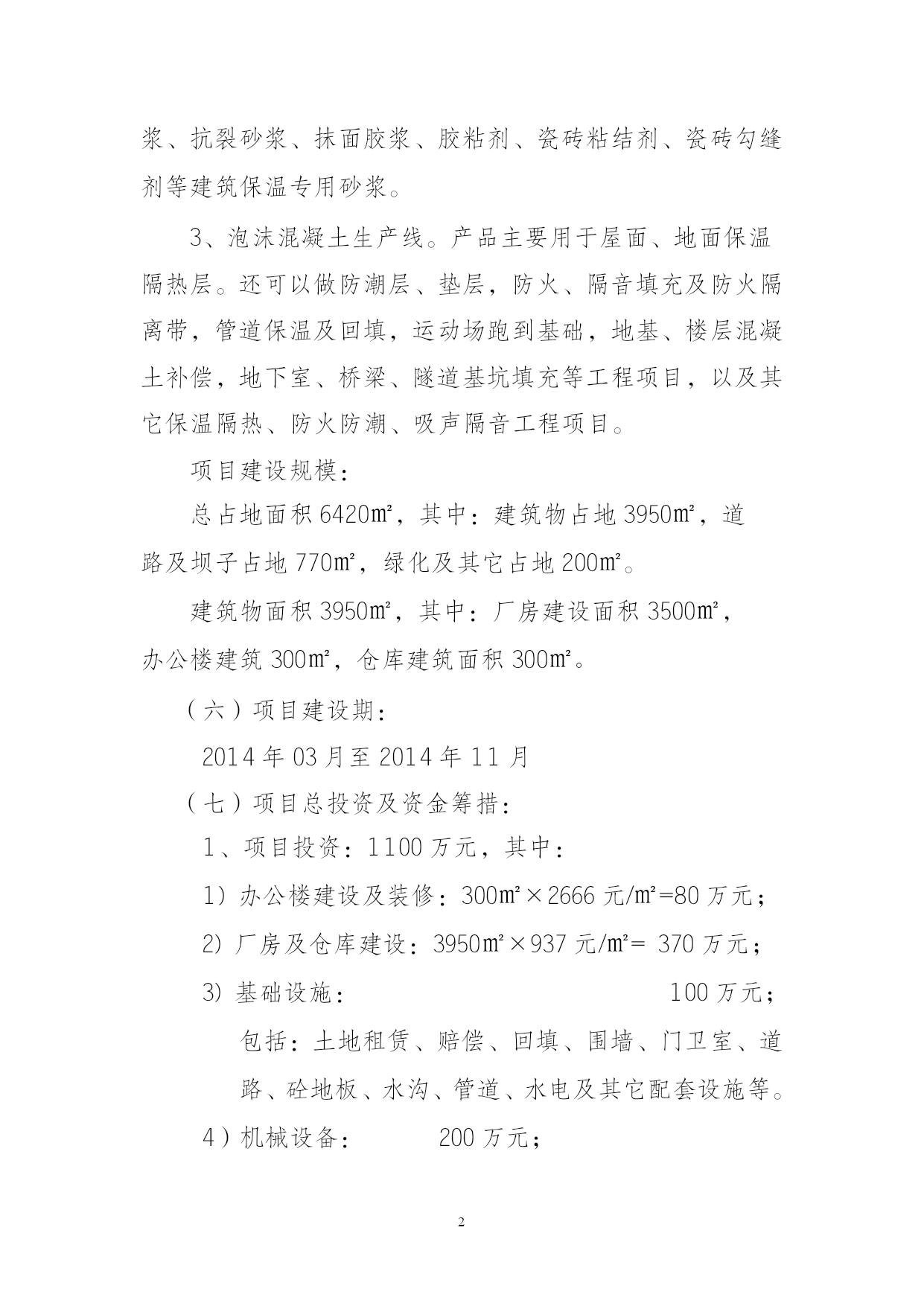 浆、抗裂砂浆、抹面胶浆、胶粘剂、瓷砖粘结剂、瓷砖勾缝剂等建筑保温专用砂浆。

3、泡沫混凝土生产线。产品主要用于屋面、地面保温隔热层。还可以做防潮层、垫层，防火、隔音填充及防火隔离带，管道保温及回填，运动场跑到基础，地基、楼层混凝土补偿，地下室、桥梁、隧道基坑填充等工程项目，以及其它保温隔热、防火防潮、吸声隔音工程项目。

项目建设规模：

总占地面积 6420㎡，其中：建筑物占地 3950㎡，道路及坝子占地 770㎡，绿化及其它占地 200㎡。

建筑物面积 3950㎡，其中：厂房建设面积 3500㎡，办公楼建筑 300㎡，仓库建筑面积 300㎡。

（六）项目建设期：

2014 年 03 月至 2014 年 11 月

（七）项目总投资及资金筹措：

1、项目投资：1100 万元，其中：

1）办公楼建设及装修：300㎡×2666 元/㎡=80 万元；

2）厂房及仓库建设：3950㎡×937 元/㎡= 370 万元；

3）基础设施： 100 万元；

包括：土地租赁、赔偿、回填、围墙、门卫室、道路、砼地板、水沟、管道、水电及其它配套设施等。

4）机械设备： 200 万元；

2